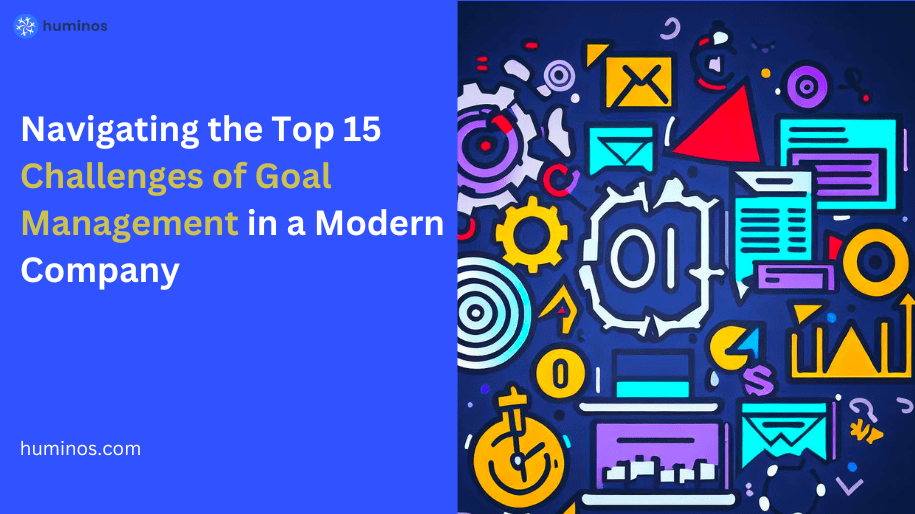 huminos

Navigating the Top 15 Challenges of Goal Management in a Modern Company

huminos.com